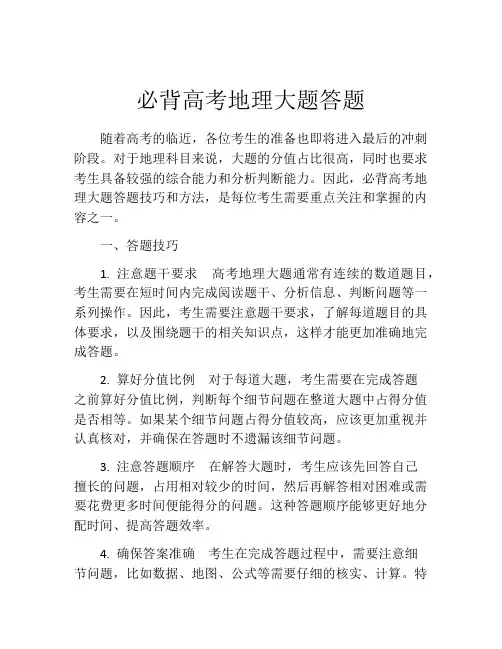 必背高考地理大题答题

随着高考的临近，各位考生的准备也即将进入最后的冲刺阶段。对于地理科目来说，大题的分值占比很高，同时也要求考生具备较强的综合能力和分析判断能力。因此，必背高考地理大题答题技巧和方法，是每位考生需要重点关注和掌握的内容之一。

一、答题技巧

1. 注意题干要求　高考地理大题通常有连续的数道题目，考生需要在短时间内完成阅读题干、分析信息、判断问题等一系列操作。因此，考生需要注意题干要求，了解每道题目的具体要求，以及围绕题干的相关知识点，这样才能更加准确地完成答题。

2. 算好分值比例　对于每道大题，考生需要在完成答题之前算好分值比例，判断每个细节问题在整道大题中占得分值是否相等。如果某个细节问题占得分值较高，应该更加重视并认真核对，并确保在答题时不遗漏该细节问题。

3. 注意答题顺序　在解答大题时，考生应该先回答自己擅长的问题，占用相对较少的时间，然后再解答相对困难或需要花费更多时间便能得分的问题。这种答题顺序能够更好地分配时间、提高答题效率。

4. 确保答案准确　考生在完成答题过程中，需要注意细节问题，比如数据、地图、公式等需要仔细的核实、计算。特